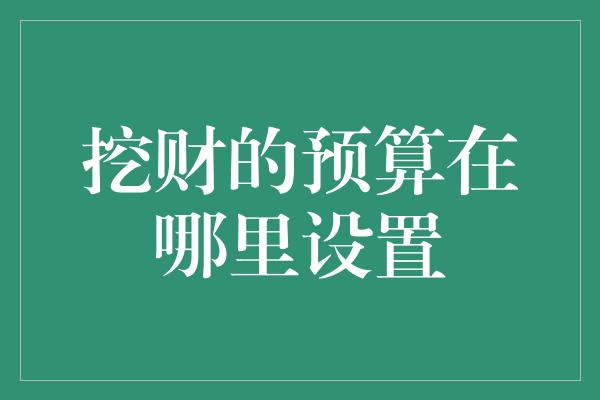 挖财的预算在哪里设置